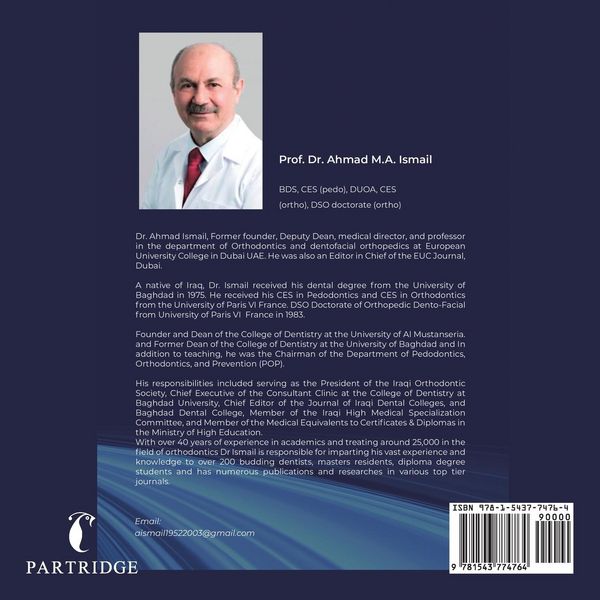 Prof. Dr. Ahmad M.A. Ismail

BDS, CES (pedo), DUOA, CES (ortho), DSO doctorate (ortho)

Dr. Ahmad Ismail, Former founder, Deputy Dean, medical director, and professor in the department of Orthodontics and dentofacial orthopedics at European University College in Dubai UAE. He was also an Editor in Chief of the EUC Journal, Dubai.

A native of Iraq, Dr. Ismail received his dental degree from the University of Baghdad in 1975. He received his CES in Pedodontics and CES in Orthodontics from the University of Paris VI France. DSO Doctorate of Orthopedic Dento-Facial from University of Paris VI France in 1983.

Founder and Dean of the College of Dentistry at the University of Al Mustanseria. and Former Dean of the College of Dentistry at the University of Baghdad and In addition to teaching, he was the Chairman of the Department of Pedodontics, Orthodontics, and Prevention (POP).

His responsibilities included serving as the President of the Iraqi Orthodontic Society, Chief Executive of the Consultant Clinic at the College of Dentistry at Baghdad University, Chief Editor of the Journal of Iraqi Dental Colleges, and Baghdad Dental College, Member of the Iraqi High Medical Specialization Committee, and Member of the Medical Equivalents to Certificates & Diplomas in the Ministry of High Education.
With over 40 years of experience in academics and treating around 25,000 in the field of orthodontics Dr Ismail is responsible for imparting his vast experience and knowledge to over 200 budding dentists, masters residents, diploma degree students and has numerous publications and researches in various top tier journals.

Email:
aismail19522003@gmail.com

PARTRIDGE

ISBN 978-1-5437-7476-4
90000
9 781543 774764